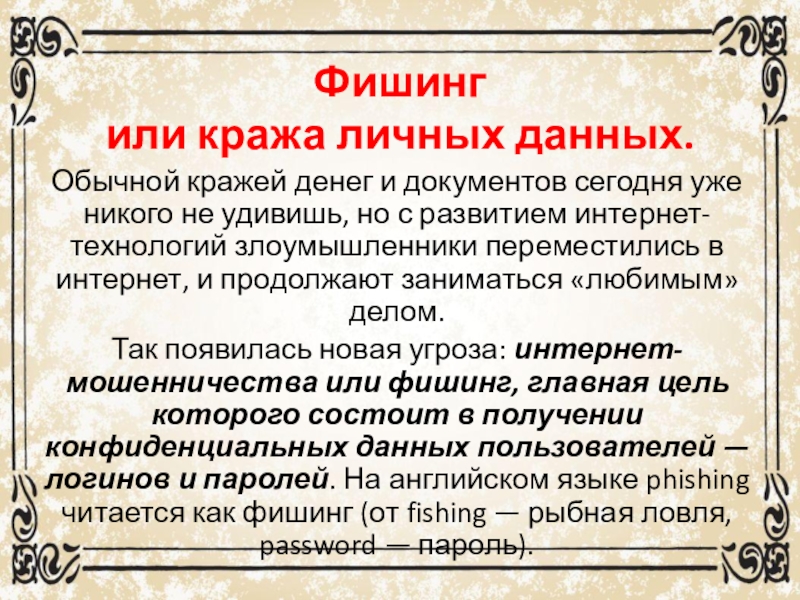 Фишинг
или кража личных данных.

Обычной кражей денег и документов сегодня уже никого не удивишь, но с развитием интернет-технологий злоумышленники переместились в интернет, и продолжают заниматься «любимым» делом.

Так появилась новая угроза: интернет-мошенничества или фишинг, главная цель которого состоит в получении конфиденциальных данных пользователей — логинов и паролей. На английском языке phishing читается как фишинг (от fishing — рыбная ловля, password — пароль).